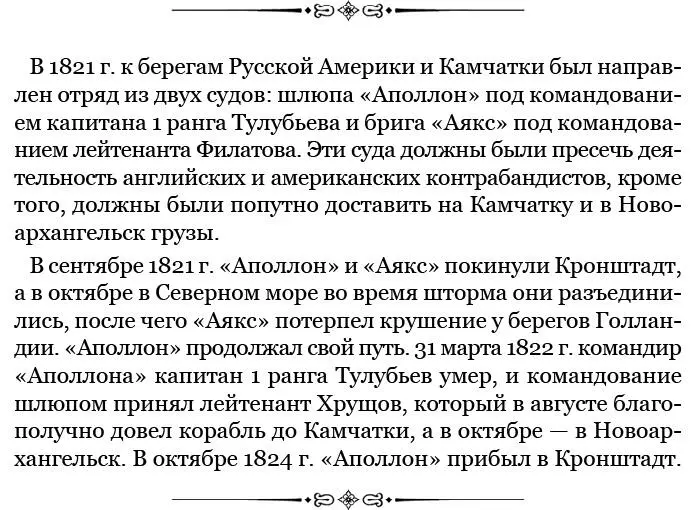 В 1821 г. к берегам Русской Америки и Камчатки был направлен отряд из двух судов: шлюпа «Аполлон» под командованием капитана 1 ранга Тулубьева и брига «Аякс» под командованием лейтенанта Филатова. Эти суда должны были пресечь деятельность английских и американских контрабандистов, кроме того, должны были попутно доставить на Камчатку и в Новоархангельск грузы.

В сентябре 1821 г. «Аполлон» и «Аякс» покинули Кронштадт, а в октябре в Северном море во время шторма они разъединились, после чего «Аякс» потерпел крушение у берегов Голландии. «Аполлон» продолжал свой путь. 31 марта 1822 г. командир «Аполлона» капитан 1 ранга Тулубьев умер, и командование шлюпом принял лейтенант Хрущов, который в августе благополучно довел корабль до Камчатки, а в октябре — в Новоархангельск. В октябре 1824 г. «Аполлон» прибыл в Кронштадт.